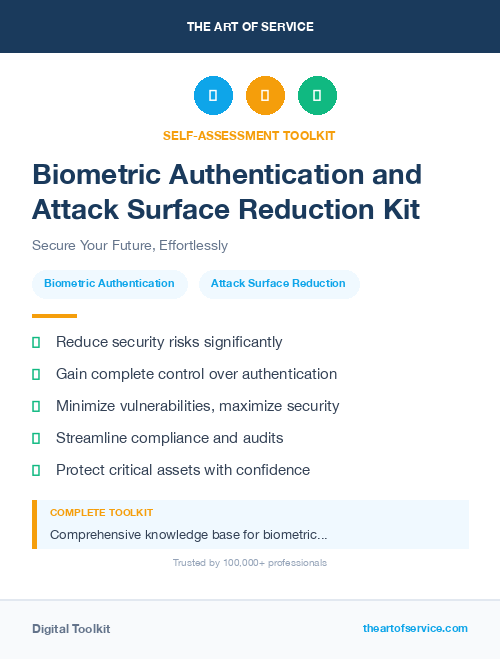 THE ART OF SERVICE

SELF-ASSESSMENT TOOLKIT

Biometric Authentication and Attack Surface Reduction Kit

Secure Your Future, Effortlessly

Biometric Authentication

Attack Surface Reduction

Reduce security risks significantly

Gain complete control over authentication

Minimize vulnerabilities, maximize security

Streamline compliance and audits

Protect critical assets with confidence

COMPLETE TOOLKIT

Comprehensive knowledge base for biometric...

Trusted by 100,000+ professionals

Digital Toolkit

theartofservice.com